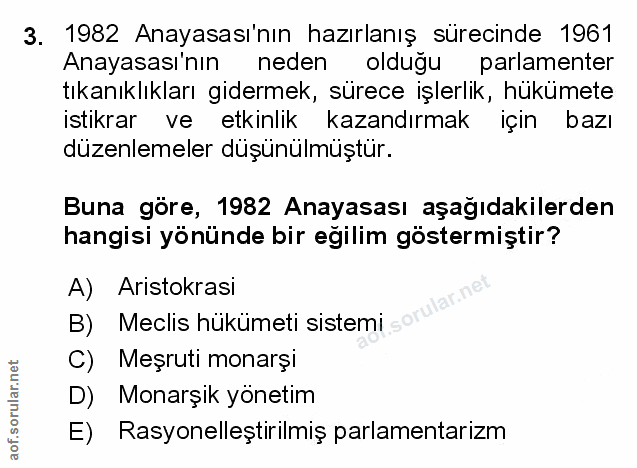 3. 1982 Anayasası'nın hazırlanış sürecinde 1961 Anayasası'nın neden olduğu parlamenter tıkanıklıkları gidermek, sürece işlerlik, hükümete istikrar ve etkinlik kazandırmak için bazı düzenlemeler düşünülmüştür.

Buna göre, 1982 Anayasası aşağıdakilerden hangisi yönünde bir eğilim göstermiştir?

A) Aristokrasi
B) Meclis hükümeti sistemi
C) Meşruti monarşi
D) Monarşik yönetim
E) Rasyonelleştirilmiş parlamentarizm

aof.sorular.net